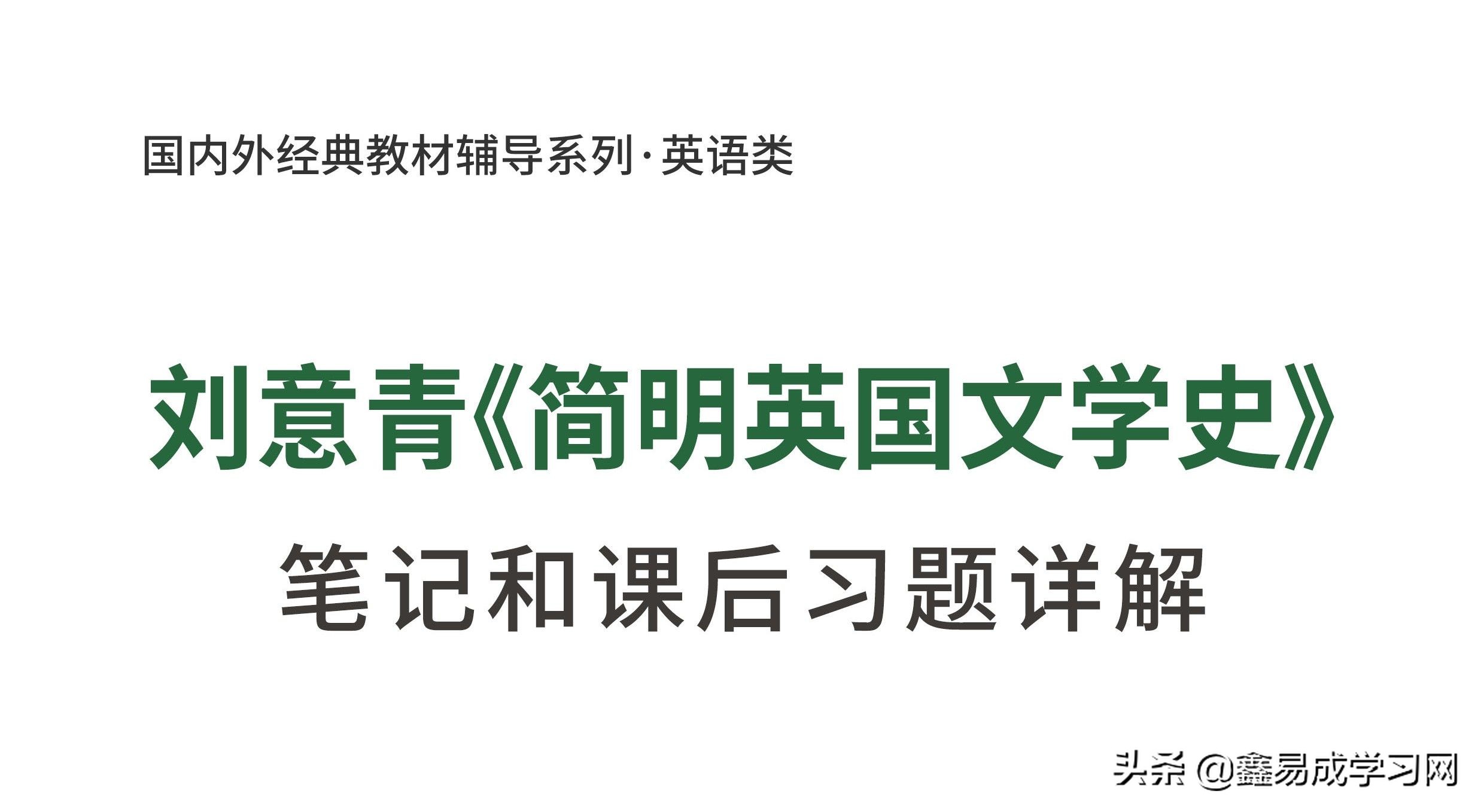 国内外经典教材辅导系列·英语类

刘意青《简明英国文学史》

笔记和课后习题详解

头条 @鑫易成学习网